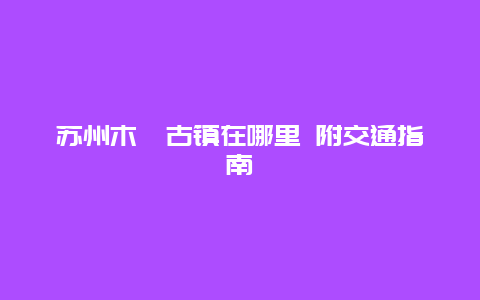 苏州木　古镇在哪里 附交通指南